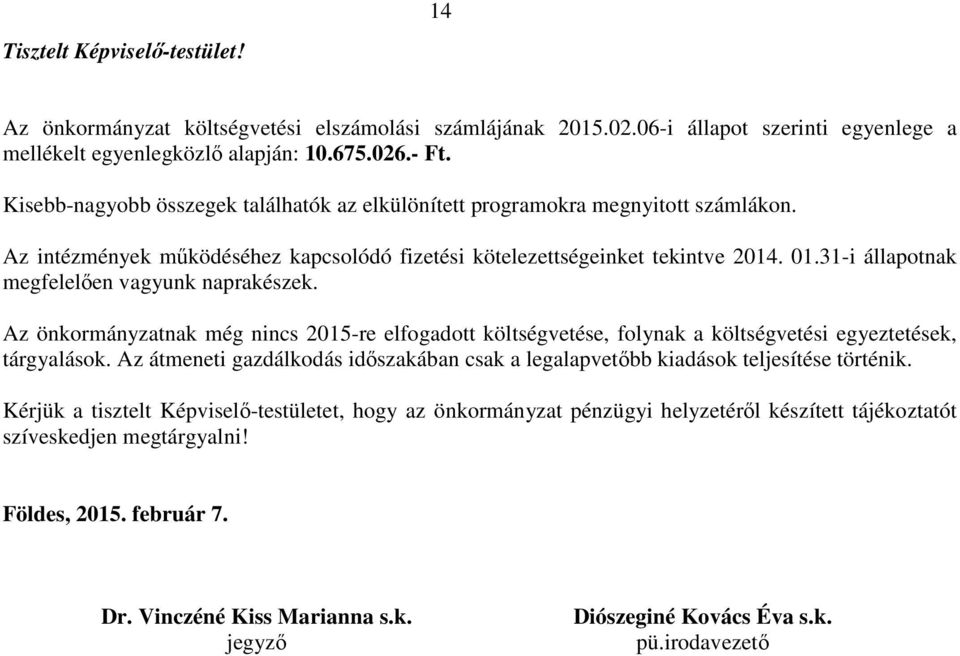 14

Tisztelt Képviselő-testület!

Az önkormányzat költségvetési elszámolási számlájának 2015.02.06-i állapot szerinti egyenlege a mellékelt egyenlegközlő alapján: 10.675.026.- Ft.

Kisebb-nagyobb összegek találhatók az elkülönített programokra megnyitott számlákon.

Az intézmények működéséhez kapcsolódó fizetési kötelezettségeinket tekintve 2014. 01.31-i állapotnak megfelelően vagyunk naprakészek.

Az önkormányzatnak még nincs 2015-re elfogadott költségvetése, folynak a költségvetési egyeztetések, tárgyalások. Az átmeneti gazdálkodás időszakában csak a legalapvetőbb kiadások teljesítése történik.

Kérjük a tisztelt Képviselő-testületet, hogy az önkormányzat pénzügyi helyzetéről készített tájékoztatót szíveskedjen megtárgyalni!

Földes, 2015. február 7.

Dr. Vinczéné Kiss Marianna s.k.
jegyző

Diószeginé Kovács Éva s.k.
pü.irodavezető